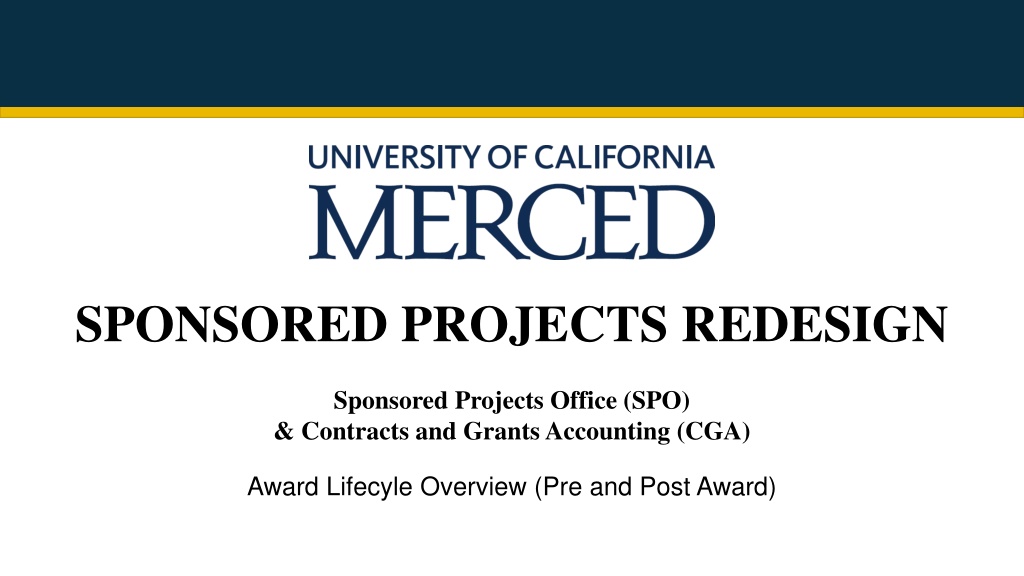 UNIVERSITY OF CALIFORNIA
MERCED

SPONSORED PROJECTS REDESIGN

Sponsored Projects Office (SPO)
& Contracts and Grants Accounting (CGA)

Award Lifecyle Overview (Pre and Post Award)